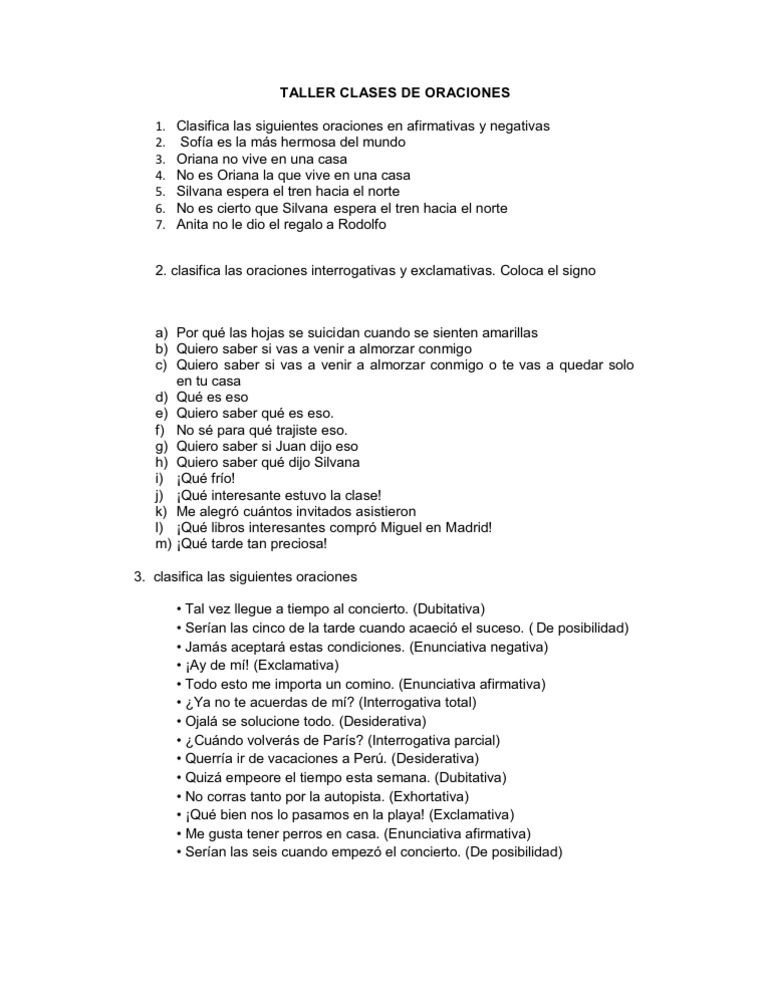 TALLER CLASES DE ORACIONES

1. Clasifica las siguientes oraciones en afirmativas y negativas
2. Sofía es la más hermosa del mundo
3. Oriana no vive en una casa
4. No es Oriana la que vive en una casa
5. Silvana espera el tren hacia el norte
6. No es cierto que Silvana espera el tren hacia el norte
7. Anita no le dio el regalo a Rodolfo

2. clasifica las oraciones interrogativas y exclamativas. Coloca el signo

a) Por qué las hojas se suicidan cuando se sienten amarillas
b) Quiero saber si vas a venir a almorzar conmigo
c) Quiero saber si vas a venir a almorzar conmigo o te vas a quedar solo en tu casa
d) Qué es eso
e) Quiero saber qué es eso.
f) No sé para qué trajiste eso.
g) Quiero saber si Juan dijo eso
h) Quiero saber qué dijo Silvana
i) ¡Qué frío!
j) ¡Qué interesante estuvo la clase!
k) Me alegró cuántos invitados asistieron
l) ¡Qué libros interesantes compró Miguel en Madrid!
m) ¡Qué tarde tan preciosa!

3. clasifica las siguientes oraciones

• Tal vez llegue a tiempo al concierto. (Dubitativa)
• Serían las cinco de la tarde cuando acaeció el suceso. ( De posibilidad)
• Jamás aceptará estas condiciones. (Enunciativa negativa)
• ¡Ay de mí! (Exclamativa)
• Todo esto me importa un comino. (Enunciativa afirmativa)
• ¿Ya no te acuerdas de mí? (Interrogativa total)
• Ojalá se solucione todo. (Desiderativa)
• ¿Cuándo volverás de París? (Interrogativa parcial)
• Querría ir de vacaciones a Perú. (Desiderativa)
• Quizá empeore el tiempo esta semana. (Dubitativa)
• No corras tanto por la autopista. (Exhortativa)
• ¡Qué bien nos lo pasamos en la playa! (Exclamativa)
• Me gusta tener perros en casa. (Enunciativa afirmativa)
• Serían las seis cuando empezó el concierto. (De posibilidad)